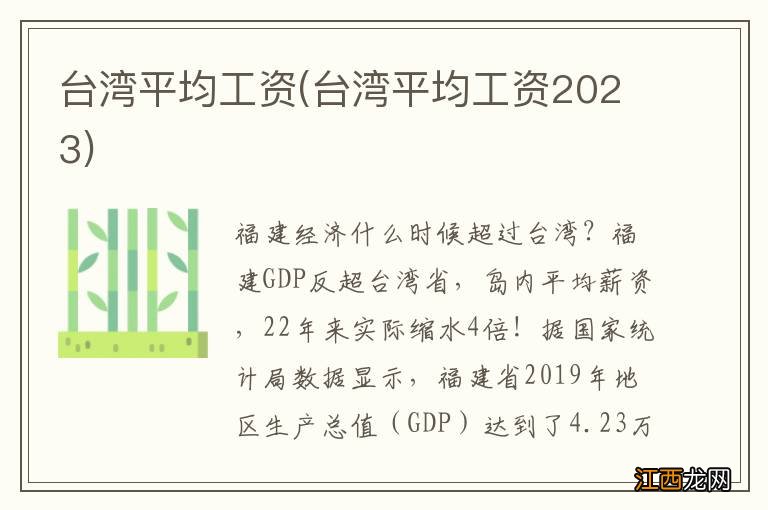 台湾平均工资(台湾平均工资2023)

福建经济什么时候超过台湾？福建GDP反超台湾省，岛内平均薪资，22年来实际缩水4倍！据国家统计局数据显示，福建省2019年地区生产总值（GDP）达到了4.23万

江西龙网